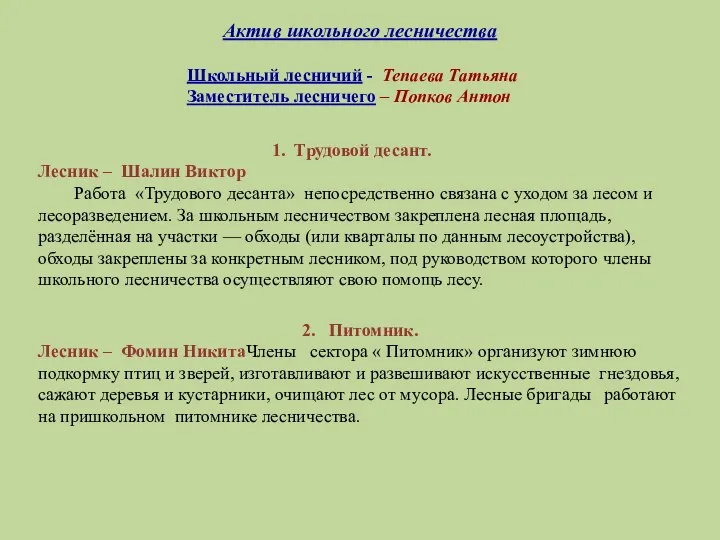 Актив школьного лесничества

Школьный лесничий - Тепаева Татьяна
Заместитель лесничего – Попков Антон

1. Трудовой десант.
Лесник – Шалин Виктор
Работа «Трудового десанта» непосредственно связана с уходом за лесом и лесоразведением. За школьным лесничеством закреплена лесная площадь, разделённая на участки — обходы (или кварталы по данным лесоустройства), обходы закреплены за конкретным лесником, под руководством которого члены школьного лесничества осуществляют свою помощь лесу.

2. Питомник.
Лесник – Фомин НикитаЧлены сектора « Питомник» организуют зимнюю подкормку птиц и зверей, изготавливают и развешивают искусственные гнездовья, сажают деревья и кустарники, очищают лес от мусора. Лесные бригады работают на пришкольном питомнике лесничества.